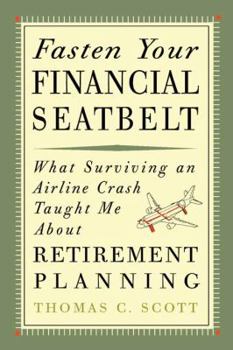 Fasten Your FINANCIAL SEATBELT

What Surviving an Airline Crash Taught Me About RETIREMENT PLANNING

THOMAS C. SCOTT